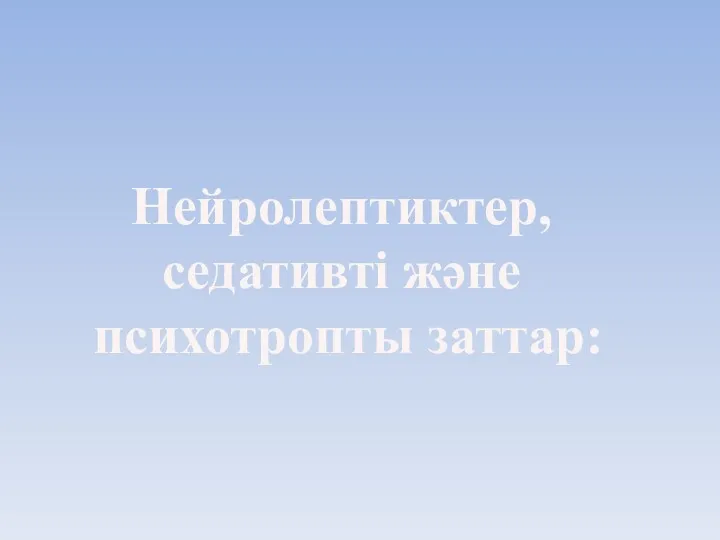 Нейролептиктер, седативті және психотропты заттар: